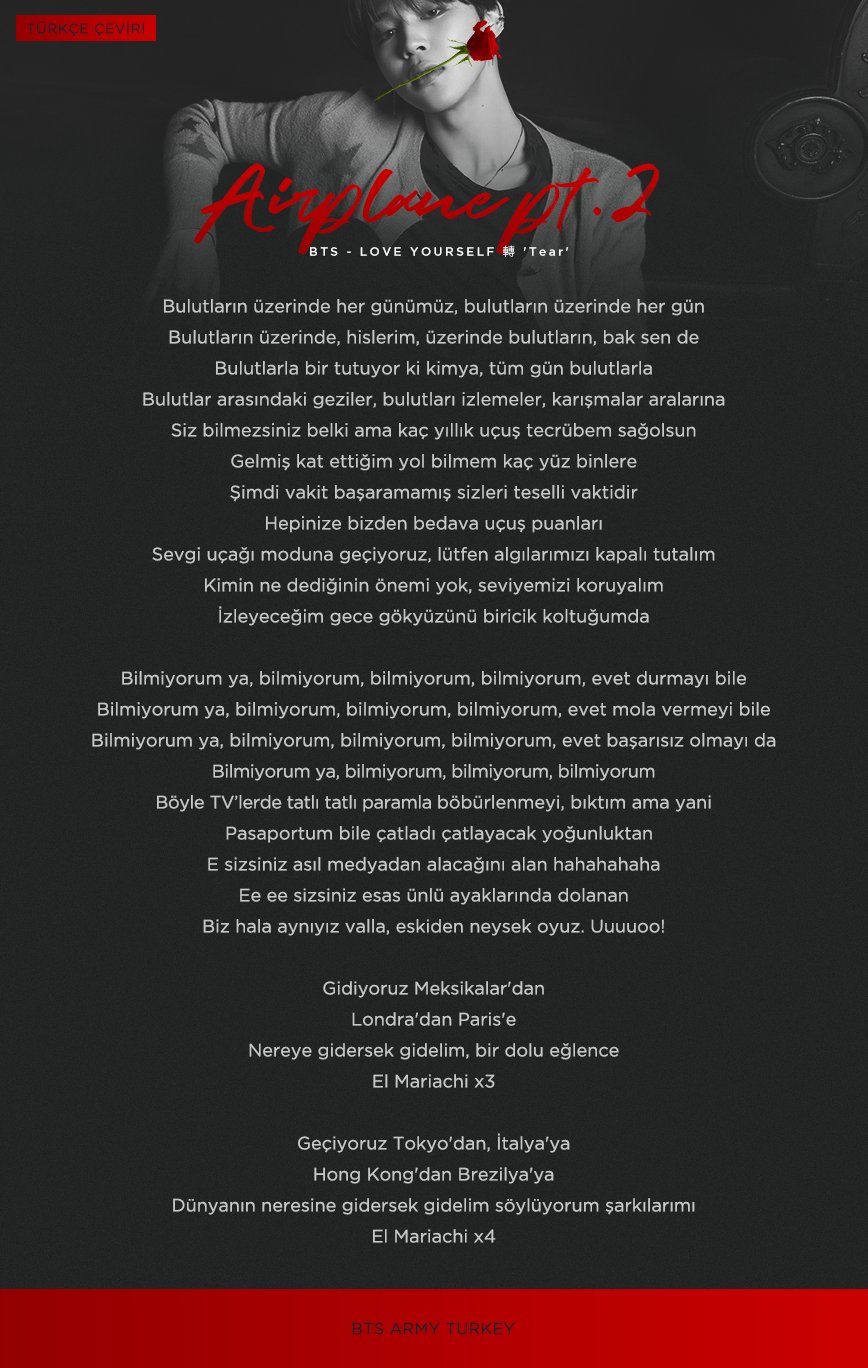 TÜRKÇE ÇEVİRİ

Airplane pt.2

BTS - LOVE YOURSELF 轉 'Tear'

Bulutların üzerinde her günümüz, bulutların üzerinde her gün
Bulutların üzerinde, hislerim, üzerinde bulutların, bak sen de
Bulutlarla bir tutuyor ki kimya, tüm gün bulutlarla
Bulutlar arasındaki geziler, bulutları izlemeler, karışmalar aralarına
Siz bilmezsiniz belki ama kaç yıllık uçuş tecrübem sağolsun
Gelmiş kat ettiğim yol bilmem kaç yüz binlere
Şimdi vakit başaramamış sizleri teselli vaktidir
Hepinize bizden bedava uçuş puanları
Sevgi uçağı moduna geçiyoruz, lütfen algılarımızı kapalı tutalım
Kimin ne dediğinin önemi yok, seviyemizi koruyalım
İzleyeceğim gece gökyüzünü biricik koltuğumda

Bilmiyorum ya, bilmiyorum, bilmiyorum, bilmiyorum, evet durmayı bile
Bilmiyorum ya, bilmiyorum, bilmiyorum, bilmiyorum, evet mola vermeyi bile
Bilmiyorum ya, bilmiyorum, bilmiyorum, bilmiyorum, evet başarısız olmayı da
Bilmiyorum ya, bilmiyorum, bilmiyorum, bilmiyorum
Böyle TV'lerde tatlı tatlı paramla böbürlenmeyi, bıktım ama yani
Pasaportum bile çatladı çatlayacak yoğunluktan
E sizsiniz asıl medyadan alacağını alan hahahahaha
Ee ee sizsiniz esas ünlü ayaklarında dolanan
Biz hala aynıyız valla, eskiden neysek oyuz. Uuuuoo!

Gidiyoruz Meksikalar'dan
Londra'dan Paris'e
Nereye gidersek gidelim, bir dolu eğlence
El Mariachi x3

Geçiyoruz Tokyo'dan, İtalya'ya
Hong Kong'dan Brezilya'ya
Dünyanın neresine gidersek gidelim söylüyorum şarkılarımı
El Mariachi x4

BTS ARMY TURKEY